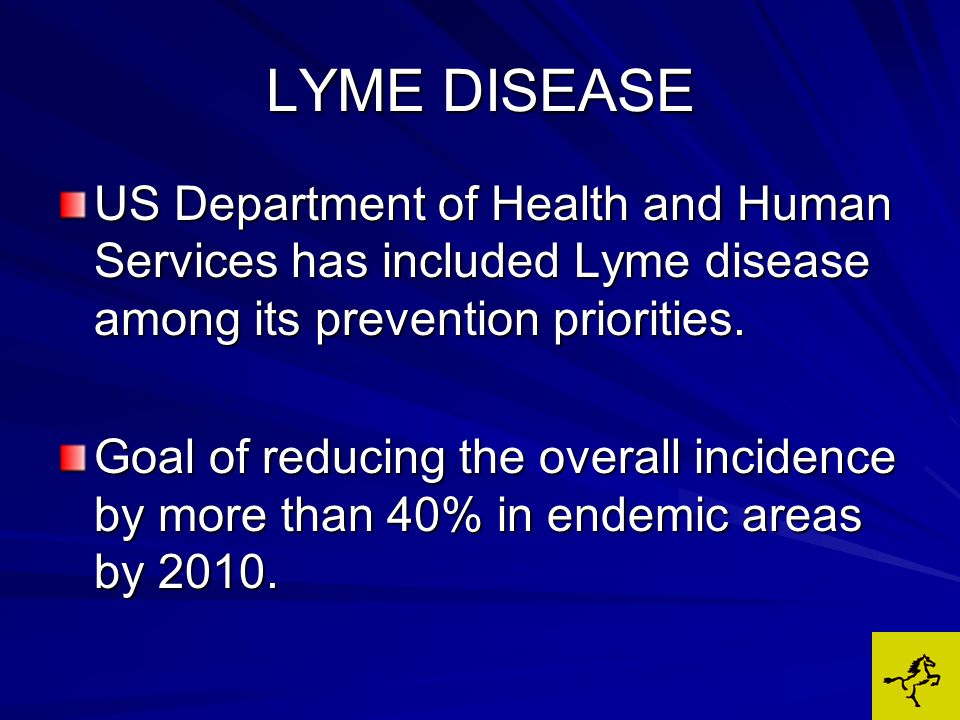 LYME DISEASE

US Department of Health and Human Services has included Lyme disease among its prevention priorities.

Goal of reducing the overall incidence by more than 40% in endemic areas by 2010.